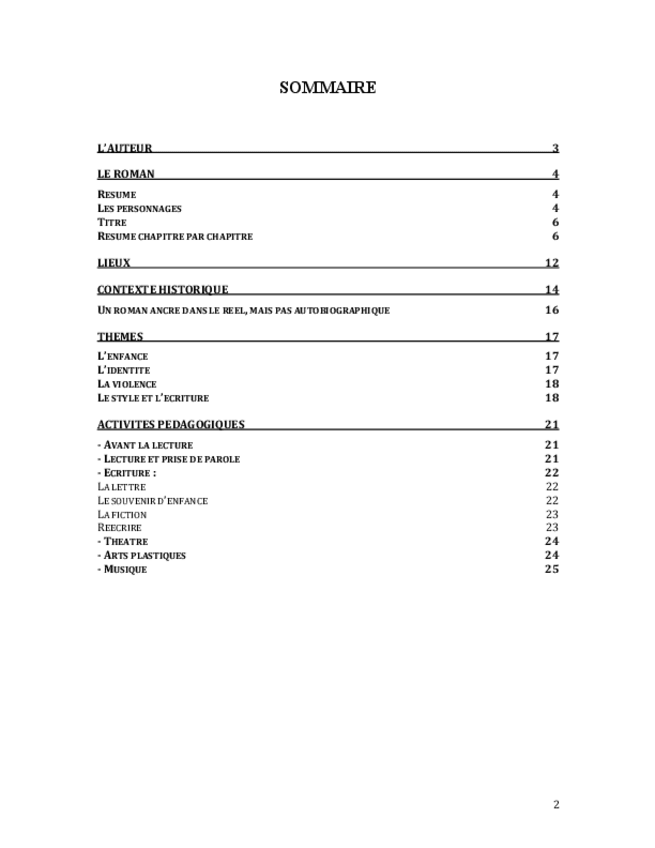 SOMMAIRE

L'AUTEUR 3

LE ROMAN 4

RESUME 4
LES PERSONNAGES 4
TITRE 6
RESUME CHAPITRE PAR CHAPITRE 6

LIEUX 12

CONTEXTE HISTORIQUE 14

UN ROMAN ANCRE DANS LE REEL, MAIS PAS AUTOBIOGRAPHIQUE 16

THEMES 17

L'ENFANCE 17
L'IDENTITE 17
LA VIOLENCE 18
LE STYLE ET L'ECRITURE 18

ACTIVITES PEDAGOGIQUES 21

- AVANT LA LECTURE 21
- LECTURE ET PRISE DE PAROLE 21
- ECRITURE : 22
LA LETTRE 22
LE SOUVENIR D'ENFANCE 22
LA FICTION 23
REECRIRE 23
- THEATRE 24
- ARTS PLASTIQUES 24
- MUSIQUE 25

2